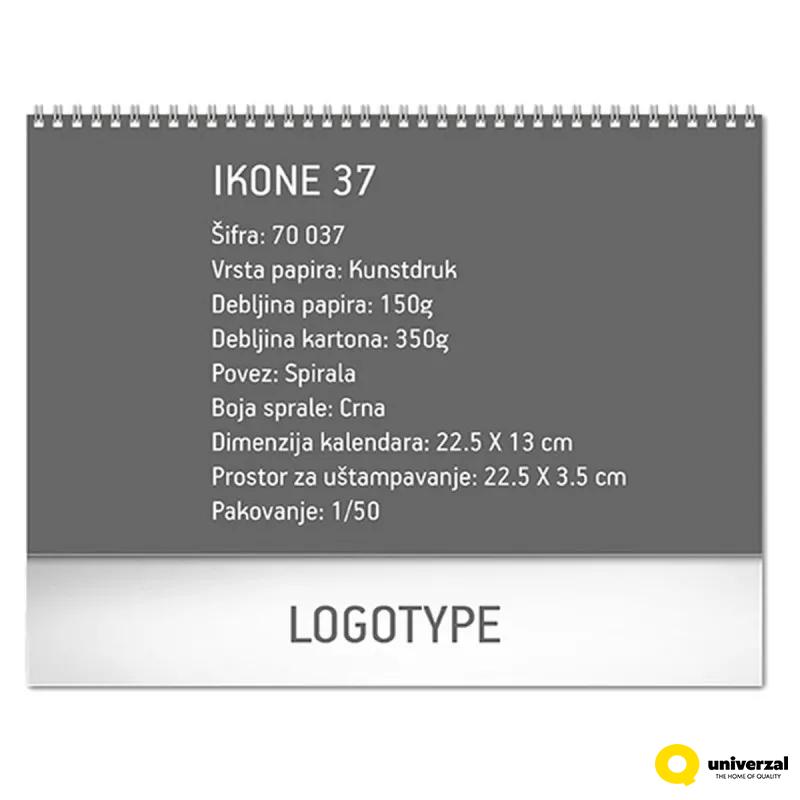 IKONE 37

Šifra: 70 037
Vrsta papira: Kunstdruk
Debljina papira: 150g
Debljina kartona: 350g
Povez: Spirala
Boja sprale: Crna
Dimenzija kalendara: 22.5 X 13 cm
Prostor za uštampavanje: 22.5 X 3.5 cm
Pakovanje: 1/50

LOGOTYPE

univerzal
THE HOME OF QUALITY